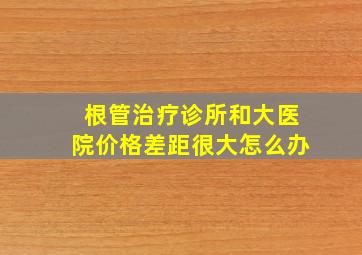 根管治疗诊所和大医院价格差距很大怎么办